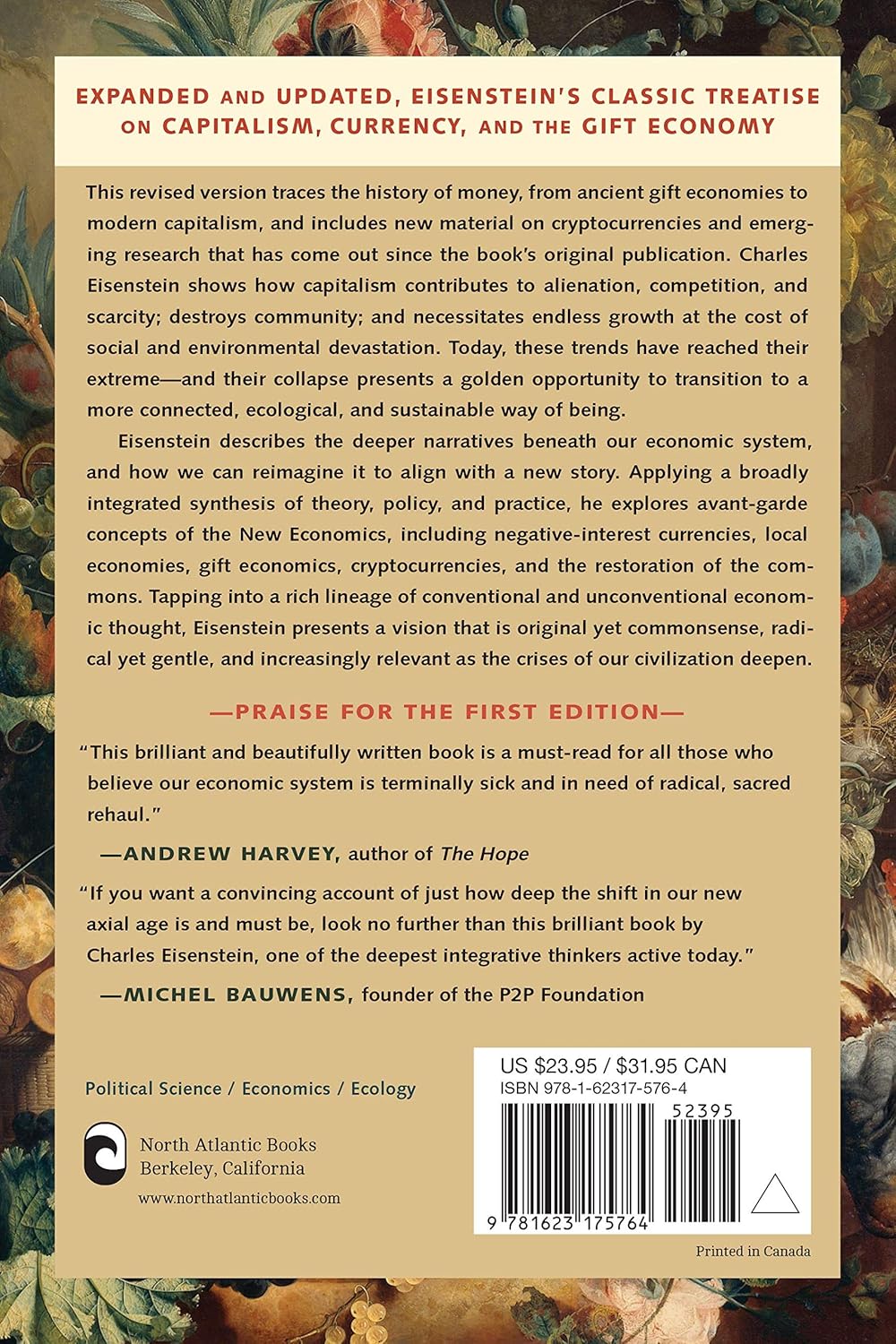 EXPANDED AND UPDATED, EISENSTEIN'S CLASSIC TREATISE ON CAPITALISM, CURRENCY, AND THE GIFT ECONOMY

This revised version traces the history of money, from ancient gift economies to modern capitalism, and includes new material on cryptocurrencies and emerging research that has come out since the book's original publication. Charles Eisenstein shows how capitalism contributes to alienation, competition, and scarcity; destroys community; and necessitates endless growth at the cost of social and environmental devastation. Today, these trends have reached their extreme—and their collapse presents a golden opportunity to transition to a more connected, ecological, and sustainable way of being.

Eisenstein describes the deeper narratives beneath our economic system, and how we can reimagine it to align with a new story. Applying a broadly integrated synthesis of theory, policy, and practice, he explores avant-garde concepts of the New Economics, including negative-interest currencies, local economies, gift economics, cryptocurrencies, and the restoration of the commons. Tapping into a rich lineage of conventional and unconventional economic thought, Eisenstein presents a vision that is original yet commonsense, radical yet gentle, and increasingly relevant as the crises of our civilization deepen.

—PRAISE FOR THE FIRST EDITION—

"This brilliant and beautifully written book is a must-read for all those who believe our economic system is terminally sick and in need of radical, sacred rehaul."

—ANDREW HARVEY, author of The Hope

"If you want a convincing account of just how deep the shift in our new axial age is and must be, look no further than this brilliant book by Charles Eisenstein, one of the deepest integrative thinkers active today."

—MICHEL BAUWENS, founder of the P2P Foundation

Political Science / Economics / Ecology

North Atlantic Books
Berkeley, California
www.northatlanticbooks.com

US $23.95 / $31.95 CAN
ISBN 978-1-62317-576-4
52395
9 781623 175764

Printed in Canada